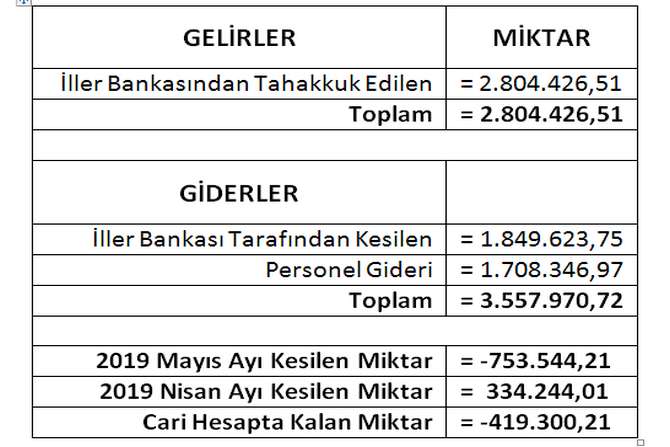 | GELİRLER | MİKTAR |
|---|---|
| İller Bankasından Tahakkuk Edilen | = 2.804.426,51 |
| Toplam | = 2.804.426,51 |
| | |
| GİDERLER | |
| İller Bankası Tarafından Kesilen | = 1.849.623,75 |
| Personel Gideri | = 1.708.346,97 |
| Toplam | = 3.557.970,72 |
| | |
| 2019 Mayıs Ayı Kesilen Miktar | = -753.544,21 |
| 2019 Nisan Ayı Kesilen Miktar | = 334.244,01 |
| Cari Hesapta Kalan Miktar | = -419.300,21 |